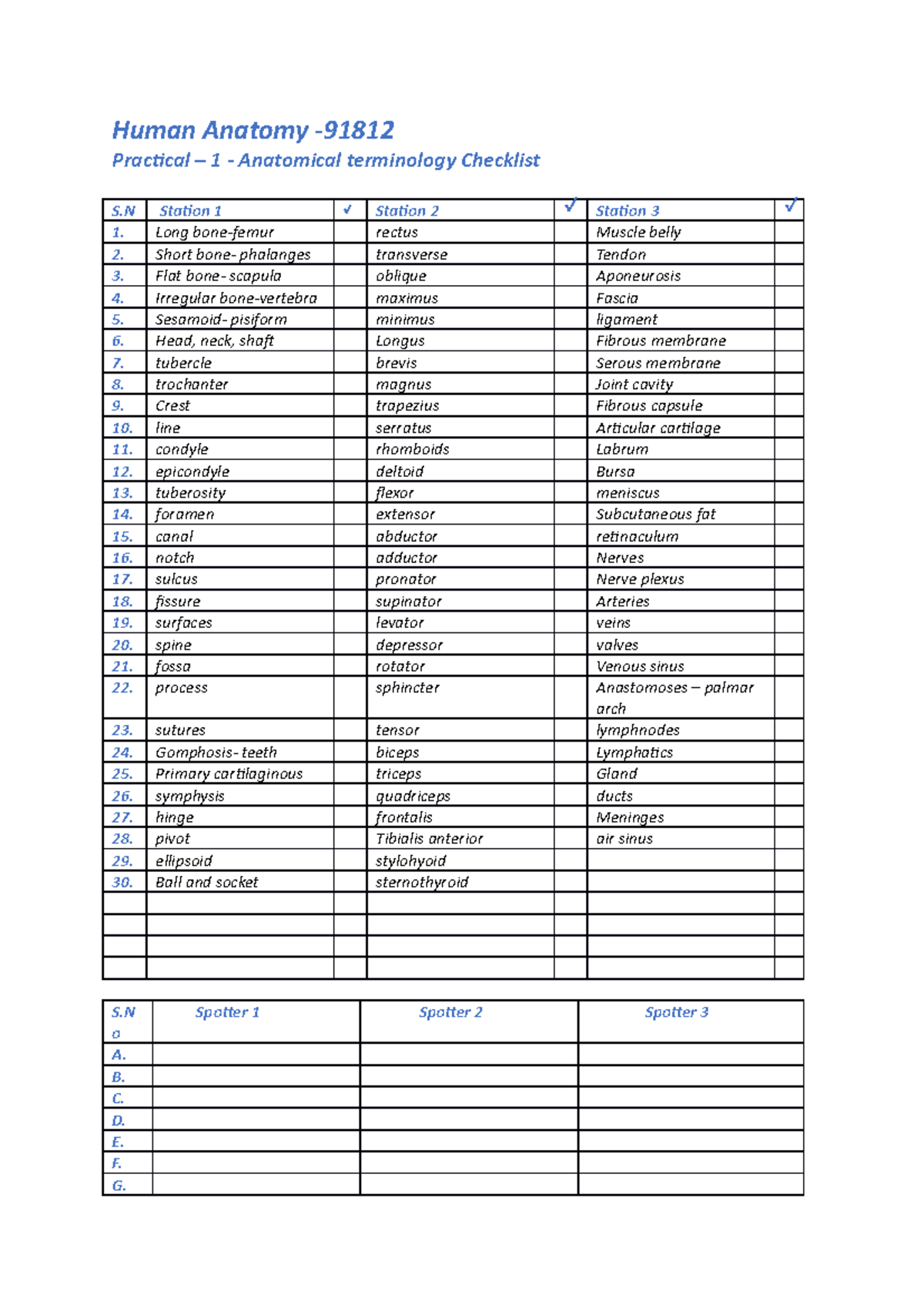 Human Anatomy -91812

Practical – 1 - Anatomical terminology Checklist

| S.N | Station 1 | ✓ | Station 2 | ✓ | Station 3 | ✓ |
|---|---|---|---|---|---|---|
| 1. | Long bone-femur | | rectus | | Muscle belly | |
| 2. | Short bone- phalanges | | transverse | | Tendon | |
| 3. | Flat bone- scapula | | oblique | | Aponeurosis | |
| 4. | Irregular bone-vertebra | | maximus | | Fascia | |
| 5. | Sesamoid- pisiform | | minimus | | ligament | |
| 6. | Head, neck, shaft | | Longus | | Fibrous membrane | |
| 7. | tubercle | | brevis | | Serous membrane | |
| 8. | trochanter | | magnus | | Joint cavity | |
| 9. | Crest | | trapezius | | Fibrous capsule | |
| 10. | line | | serratus | | Articular cartilage | |
| 11. | condyle | | rhomboids | | Labrum | |
| 12. | epicondyle | | deltoid | | Bursa | |
| 13. | tuberosity | | flexor | | meniscus | |
| 14. | foramen | | extensor | | Subcutaneous fat | |
| 15. | canal | | abductor | | retinaculum | |
| 16. | notch | | adductor | | Nerves | |
| 17. | sulcus | | pronator | | Nerve plexus | |
| 18. | fissure | | supinator | | Arteries | |
| 19. | surfaces | | levator | | veins | |
| 20. | spine | | depressor | | valves | |
| 21. | fossa | | rotator | | Venous sinus | |
| 22. | process | | sphincter | | Anastomoses – palmar arch | |
| 23. | sutures | | tensor | | lymphnodes | |
| 24. | Gomphosis- teeth | | biceps | | Lymphatics | |
| 25. | Primary cartilaginous | | triceps | | Gland | |
| 26. | symphysis | | quadriceps | | ducts | |
| 27. | hinge | | frontalis | | Meninges | |
| 28. | pivot | | Tibialis anterior | | air sinus | |
| 29. | ellipsoid | | stylohyoid | | | |
| 30. | Ball and socket | | sternothyroid | | | |
| | | | | | | |
| | | | | | | |
| | | | | | | |
| | | | | | | |

| S.No | Spotter 1 | Spotter 2 | Spotter 3 |
|---|---|---|---|
| A. | | | |
| B. | | | |
| C. | | | |
| D. | | | |
| E. | | | |
| F. | | | |
| G. | | | |